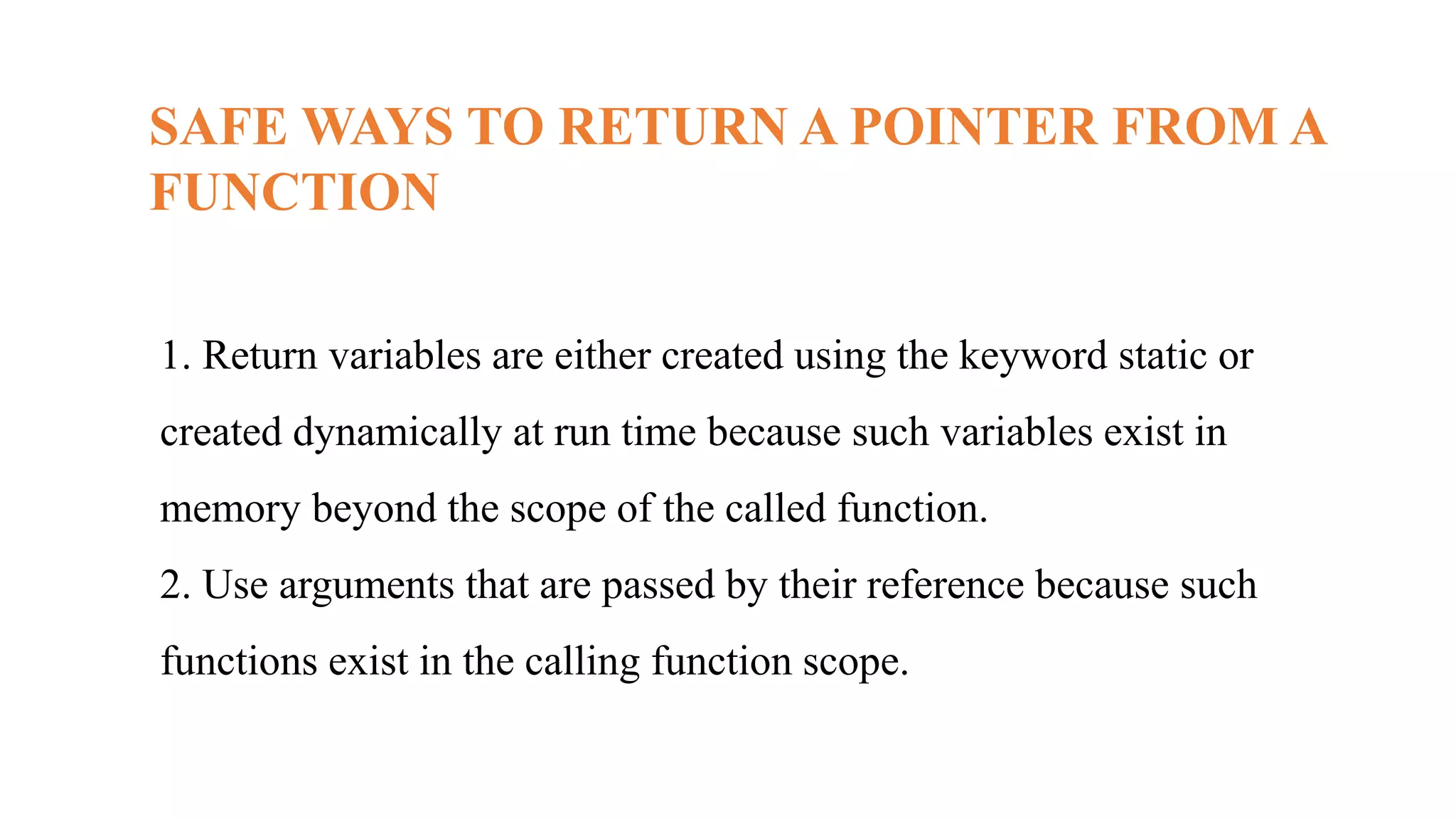 SAFE WAYS TO RETURN A POINTER FROM A FUNCTION

1. Return variables are either created using the keyword static or created dynamically at run time because such variables exist in memory beyond the scope of the called function.

2. Use arguments that are passed by their reference because such functions exist in the calling function scope.